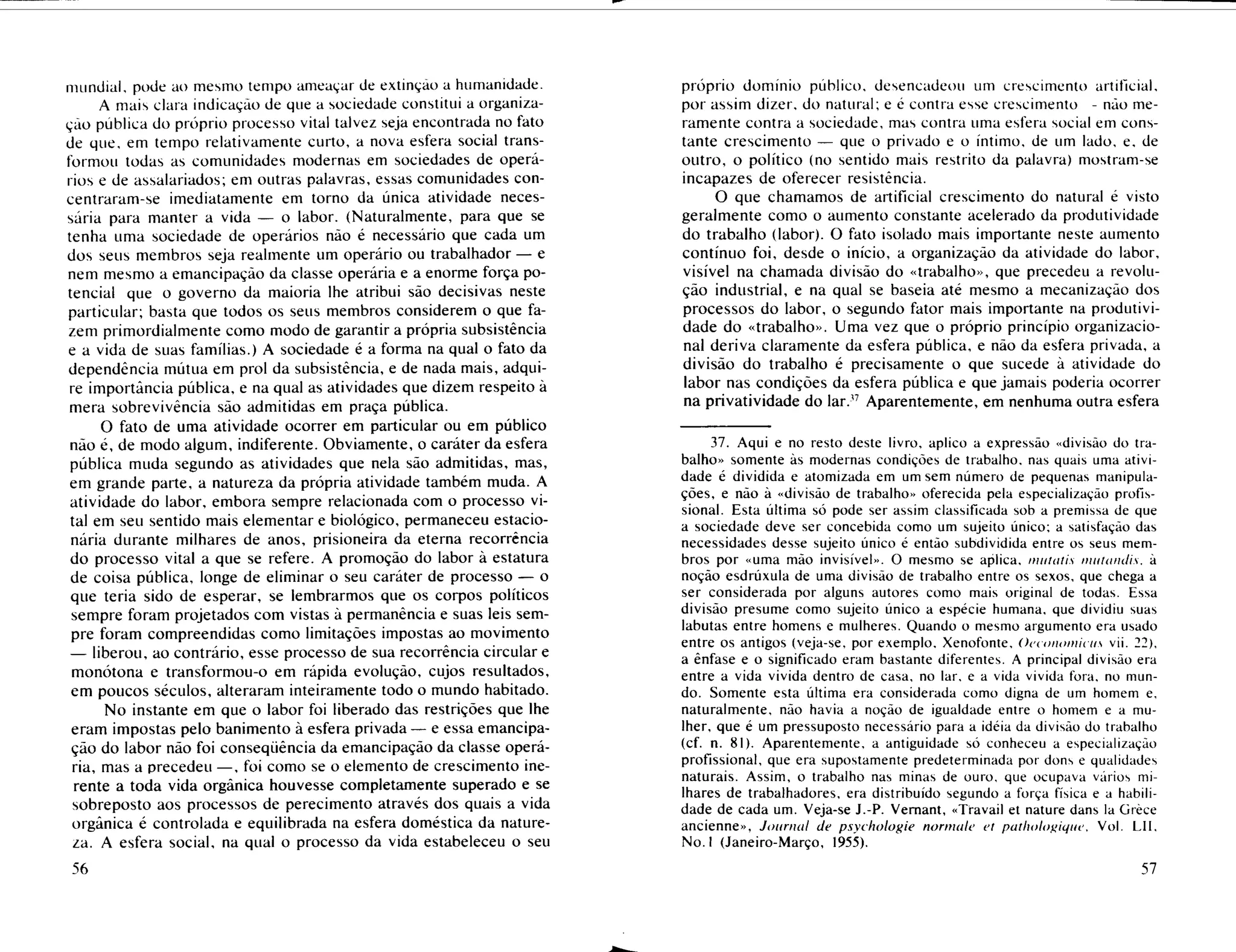 mundial, pode ao mesmo tempo ameaçar de extinção a humanidade.

A mais clara indicação de que a sociedade constitui a organização pública do próprio processo vital talvez seja encontrada no fato de que, em tempo relativamente curto, a nova esfera social transformou todas as comunidades modernas em sociedades de operários e de assalariados; em outras palavras, essas comunidades concentraram-se imediatamente em torno da única atividade necessária para manter a vida — o labor. (Naturalmente, para que se tenha uma sociedade de operários não é necessário que cada um dos seus membros seja realmente um operário ou trabalhador — e nem mesmo a emancipação da classe operária e a enorme força potencial que o governo da maioria lhe atribui são decisivas neste particular; basta que todos os seus membros considerem o que fazem primordialmente como modo de garantir a própria subsistência e a vida de suas famílias.) A sociedade é a forma na qual o fato da dependência mútua em prol da subsistência, e de nada mais, adquire importância pública, e na qual as atividades que dizem respeito à mera sobrevivência são admitidas em praça pública.

O fato de uma atividade ocorrer em particular ou em público não é, de modo algum, indiferente. Obviamente, o caráter da esfera pública muda segundo as atividades que nela são admitidas, mas, em grande parte, a natureza da própria atividade também muda. A atividade do labor, embora sempre relacionada com o processo vital em seu sentido mais elementar e biológico, permaneceu estacionária durante milhares de anos, prisioneira da eterna recorrência do processo vital a que se refere. A promoção do labor à estatura de coisa pública, longe de eliminar o seu caráter de processo — o que teria sido de esperar, se lembrarmos que os corpos políticos sempre foram projetados com vistas à permanência e suas leis sempre foram compreendidas como limitações impostas ao movimento — liberou, ao contrário, esse processo de sua recorrência circular e monótona e transformou-o em rápida evolução, cujos resultados, em poucos séculos, alteraram inteiramente todo o mundo habitado.

No instante em que o labor foi liberado das restrições que lhe eram impostas pelo banimento à esfera privada — e essa emancipação do labor não foi conseqüência da emancipação da classe operária, mas a precedeu —, foi como se o elemento de crescimento inerente a toda vida orgânica houvesse completamente superado e se sobreposto aos processos de perecimento através dos quais a vida orgânica é controlada e equilibrada na esfera doméstica da natureza. A esfera social, na qual o processo da vida estabeleceu o seu

56

próprio domínio público, desencadeou um crescimento artificial, por assim dizer, do natural; e é contra esse crescimento - não meramente contra a sociedade, mas contra uma esfera social em constante crescimento — que o privado e o íntimo, de um lado, e, de outro, o político (no sentido mais restrito da palavra) mostram-se incapazes de oferecer resistência.

O que chamamos de artificial crescimento do natural é visto geralmente como o aumento constante acelerado da produtividade do trabalho (labor). O fato isolado mais importante neste aumento contínuo foi, desde o início, a organização da atividade do labor, visível na chamada divisão do «trabalho», que precedeu a revolução industrial, e na qual se baseia até mesmo a mecanização dos processos do labor, o segundo fator mais importante na produtividade do «trabalho». Uma vez que o próprio princípio organizacional deriva claramente da esfera pública, e não da esfera privada, a divisão do trabalho é precisamente o que sucede à atividade do labor nas condições da esfera pública e que jamais poderia ocorrer na privatividade do lar.$^{37}$ Aparentemente, em nenhuma outra esfera

37. Aqui e no resto deste livro, aplico a expressão «divisão do trabalho» somente às modernas condições de trabalho, nas quais uma atividade é dividida e atomizada em um sem número de pequenas manipulações, e não à «divisão de trabalho» oferecida pela especialização profissional. Esta última só pode ser assim classificada sob a premissa de que a sociedade deve ser concebida como um sujeito único; a satisfação das necessidades desse sujeito único é então subdividida entre os seus membros por «uma mão invisível». O mesmo se aplica, mutatis mutandis, à noção esdrúxula de uma divisão de trabalho entre os sexos, que chega a ser considerada por alguns autores como mais original de todas. Essa divisão presume como sujeito único a espécie humana, que dividiu suas labutas entre homens e mulheres. Quando o mesmo argumento era usado entre os antigos (veja-se, por exemplo, Xenofonte, Oeconomicus vii. 22), a ênfase e o significado eram bastante diferentes. A principal divisão era entre a vida vivida dentro de casa, no lar, e a vida vivida fora, no mundo. Somente esta última era considerada como digna de um homem e, naturalmente, não havia a noção de igualdade entre o homem e a mulher, que é um pressuposto necessário para a idéia da divisão do trabalho (cf. n. 81). Aparentemente, a antiguidade só conheceu a especialização profissional, que era supostamente predeterminada por dons e qualidades naturais. Assim, o trabalho nas minas de ouro, que ocupava vários milhares de trabalhadores, era distribuído segundo a força física e a habilidade de cada um. Veja-se J.-P. Vernant, «Travail et nature dans la Grèce ancienne», Journal de psychologie normale et pathologique, Vol. LII, No.1 (Janeiro-Março, 1955).

57